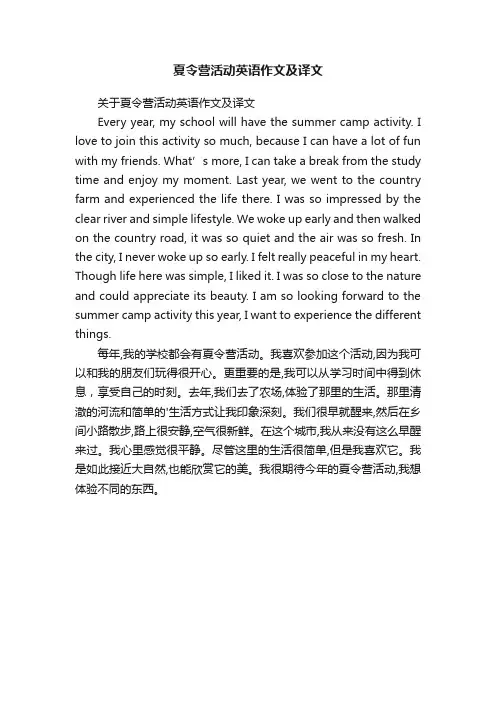 夏令营活动英语作文及译文

关于夏令营活动英语作文及译文

Every year, my school will have the summer camp activity. I love to join this activity so much, because I can have a lot of fun with my friends. What’ s more, I can take a break from the study time and enjoy my moment. Last year, we went to the country farm and experienced the life there. I was so impressed by the clear river and simple lifestyle. We woke up early and then walked on the country road, it was so quiet and the air was so fresh. In the city, I never woke up so early. I felt really peaceful in my heart. Though life here was simple, I liked it. I was so close to the nature and could appreciate its beauty. I am so looking forward to the summer camp activity this year, I want to experience the different things.

每年,我的学校都会有夏令营活动。我喜欢参加这个活动,因为我可以和我的朋友们玩得很开心。更重要的是,我可以从学习时间中得到休息，享受自己的时刻。去年,我们去了农场,体验了那里的生活。那里清澈的河流和简单的'生活方式让我印象深刻。我们很早就醒来,然后在乡间小路散步,路上很安静,空气很新鲜。在这个城市,我从来没有这么早醒来过。我心里感觉很平静。尽管这里的生活很简单,但是我喜欢它。我是如此接近大自然,也能欣赏它的美。我很期待今年的夏令营活动,我想体验不同的东西。